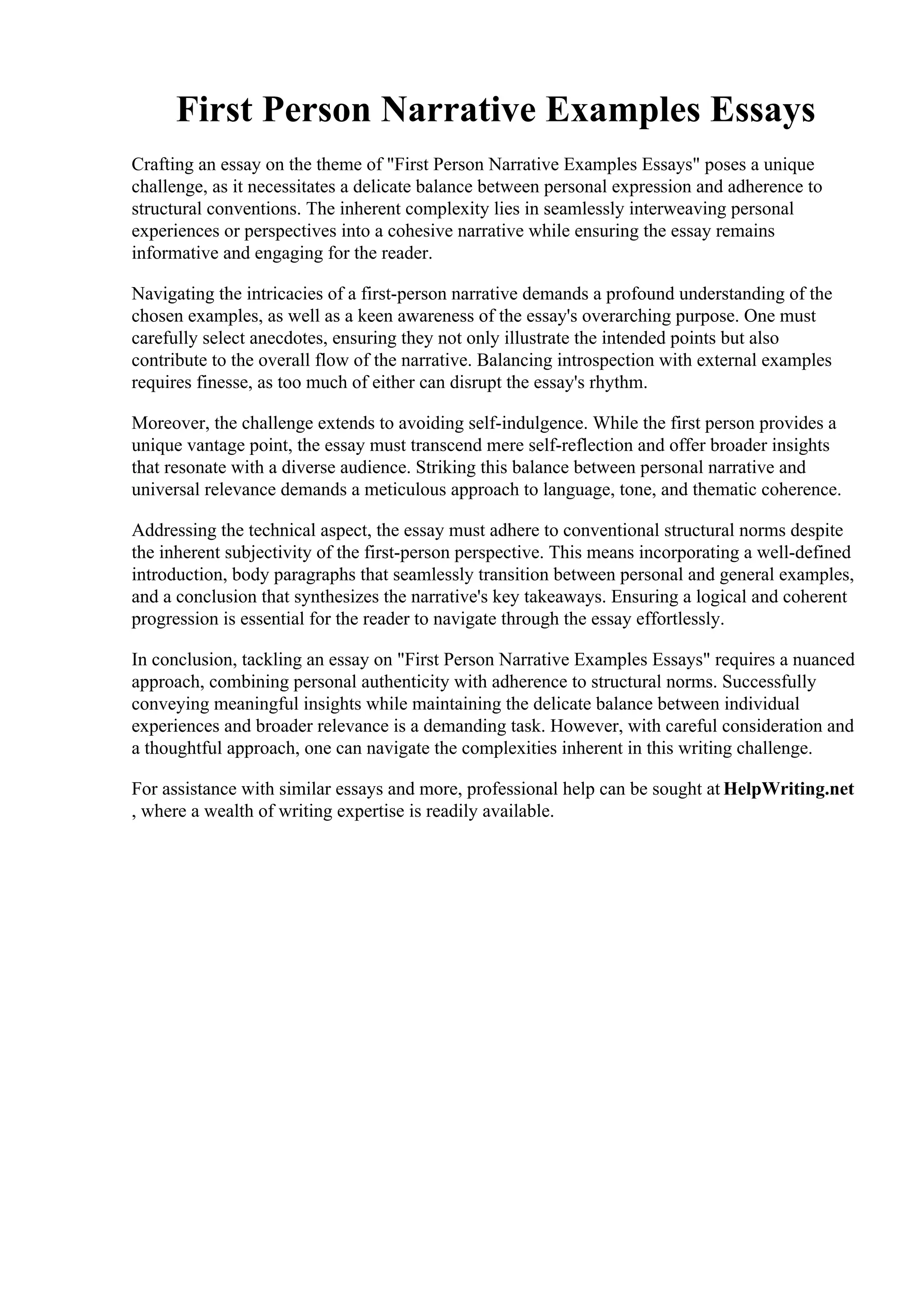 First Person Narrative Examples Essays

Crafting an essay on the theme of "First Person Narrative Examples Essays" poses a unique challenge, as it necessitates a delicate balance between personal expression and adherence to structural conventions. The inherent complexity lies in seamlessly interweaving personal experiences or perspectives into a cohesive narrative while ensuring the essay remains informative and engaging for the reader.

Navigating the intricacies of a first-person narrative demands a profound understanding of the chosen examples, as well as a keen awareness of the essay's overarching purpose. One must carefully select anecdotes, ensuring they not only illustrate the intended points but also contribute to the overall flow of the narrative. Balancing introspection with external examples requires finesse, as too much of either can disrupt the essay's rhythm.

Moreover, the challenge extends to avoiding self-indulgence. While the first person provides a unique vantage point, the essay must transcend mere self-reflection and offer broader insights that resonate with a diverse audience. Striking this balance between personal narrative and universal relevance demands a meticulous approach to language, tone, and thematic coherence.

Addressing the technical aspect, the essay must adhere to conventional structural norms despite the inherent subjectivity of the first-person perspective. This means incorporating a well-defined introduction, body paragraphs that seamlessly transition between personal and general examples, and a conclusion that synthesizes the narrative's key takeaways. Ensuring a logical and coherent progression is essential for the reader to navigate through the essay effortlessly.

In conclusion, tackling an essay on "First Person Narrative Examples Essays" requires a nuanced approach, combining personal authenticity with adherence to structural norms. Successfully conveying meaningful insights while maintaining the delicate balance between individual experiences and broader relevance is a demanding task. However, with careful consideration and a thoughtful approach, one can navigate the complexities inherent in this writing challenge.

For assistance with similar essays and more, professional help can be sought at HelpWriting.net , where a wealth of writing expertise is readily available.